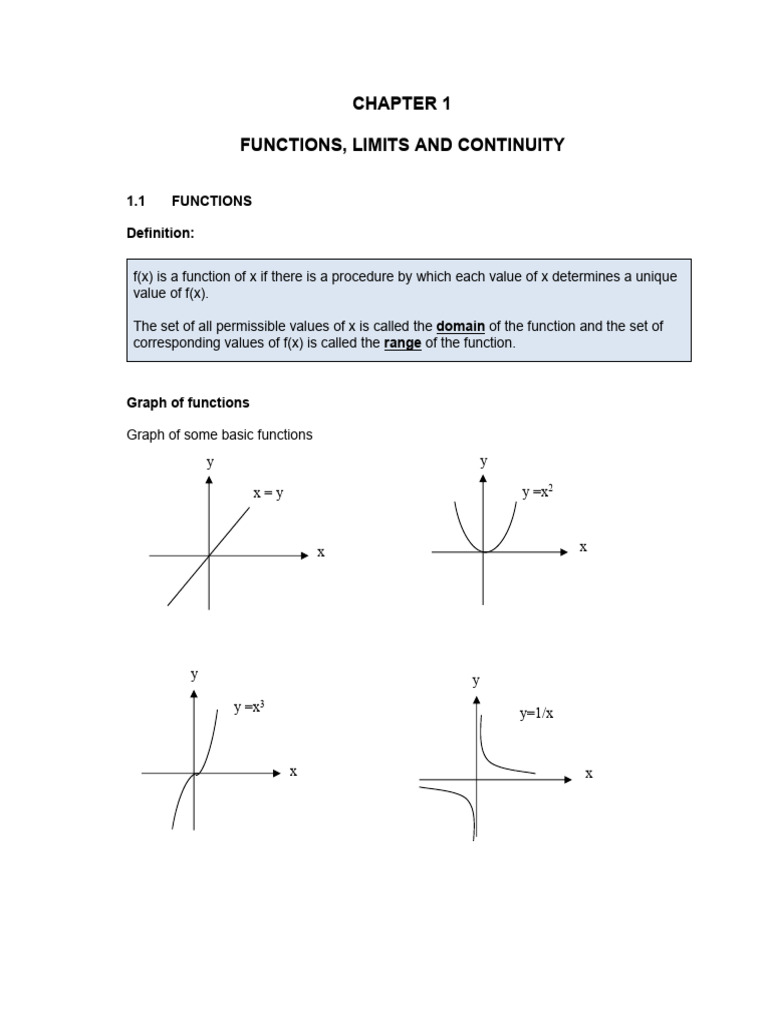 CHAPTER 1

FUNCTIONS, LIMITS AND CONTINUITY

1.1 FUNCTIONS

Definition:

f(x) is a function of x if there is a procedure by which each value of x determines a unique value of f(x).

The set of all permissible values of x is called the domain of the function and the set of corresponding values of f(x) is called the range of the function.

Graph of functions

Graph of some basic functions

y
x = y
x

y
$y = x^2$
x

y
$y = x^3$
x

y
y=1/x
x